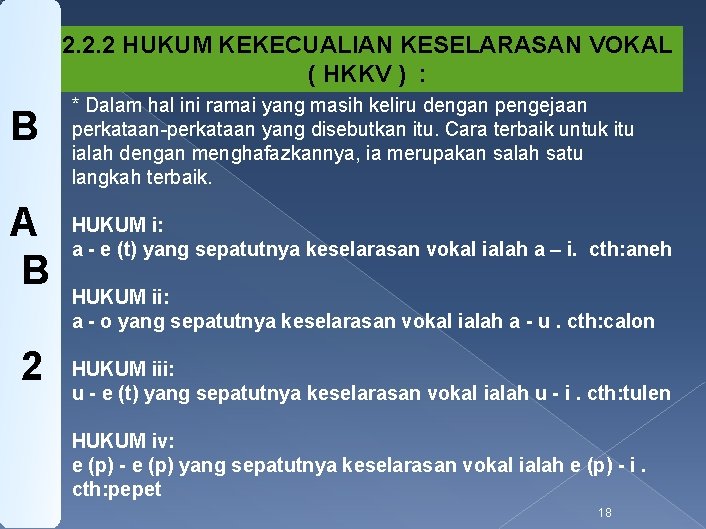 B
A
B
2

2.2.2 HUKUM KEKECUALIAN KESELARASAN VOKAL ( HKKV ) :

* Dalam hal ini ramai yang masih keliru dengan pengejaan perkataan-perkataan yang disebutkan itu. Cara terbaik untuk itu ialah dengan menghafazkannya, ia merupakan salah satu langkah terbaik.

HUKUM i:
a - e (t) yang sepatutnya keselarasan vokal ialah a – i. cth:aneh

HUKUM ii:
a - o yang sepatutnya keselarasan vokal ialah a - u . cth:calon

HUKUM iii:
u - e (t) yang sepatutnya keselarasan vokal ialah u - i . cth:tulen

HUKUM iv:
e (p) - e (p) yang sepatutnya keselarasan vokal ialah e (p) - i . cth:pepet

18